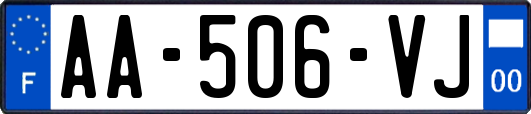 F

AA-506-VJ

00